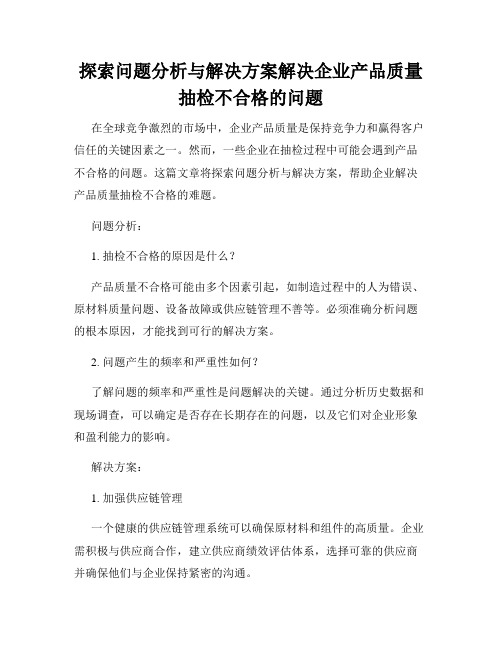 探索问题分析与解决方案解决企业产品质量抽检不合格的问题

在全球竞争激烈的市场中，企业产品质量是保持竞争力和赢得客户信任的关键因素之一。然而，一些企业在抽检过程中可能会遇到产品不合格的问题。这篇文章将探索问题分析与解决方案，帮助企业解决产品质量抽检不合格的难题。

问题分析：

1. 抽检不合格的原因是什么？

产品质量不合格可能由多个因素引起，如制造过程中的人为错误、原材料质量问题、设备故障或供应链管理不善等。必须准确分析问题的根本原因，才能找到可行的解决方案。

2. 问题产生的频率和严重性如何？

了解问题的频率和严重性是问题解决的关键。通过分析历史数据和现场调查，可以确定是否存在长期存在的问题，以及它们对企业形象和盈利能力的影响。

解决方案：

1. 加强供应链管理

一个健康的供应链管理系统可以确保原材料和组件的高质量。企业需积极与供应商合作，建立供应商绩效评估体系，选择可靠的供应商并确保他们与企业保持紧密的沟通。